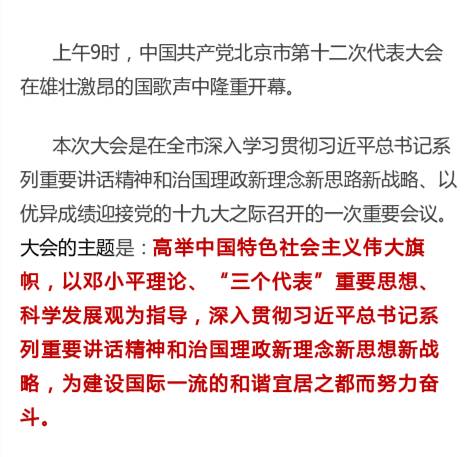 上午9时，中国共产党北京市第十二次代表大会在雄壮激昂的国歌声中隆重开幕。

本次大会是在全市深入学习贯彻习近平总书记系列重要讲话精神和治国理政新理念新思路新战略、以优异成绩迎接党的十九大之际召开的一次重要会议。大会的主题是：高举中国特色社会主义伟大旗帜，以邓小平理论、“三个代表”重要思想、科学发展观为指导，深入贯彻习近平总书记系列重要讲话精神和治国理政新理念新思想新战略，为建设国际一流的和谐宜居之都而努力奋斗。